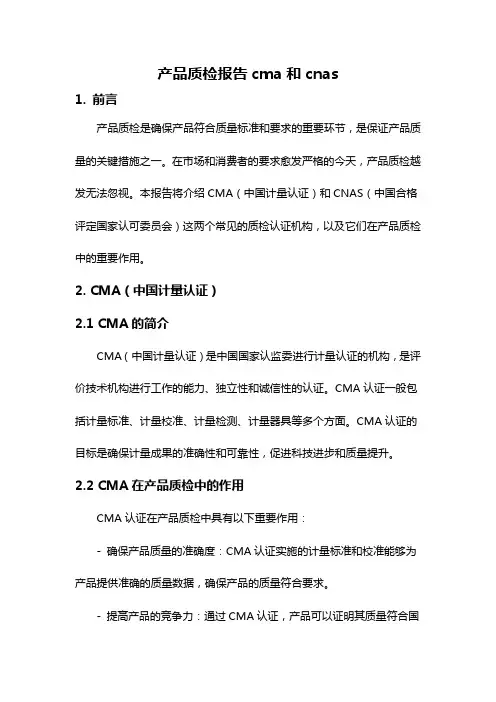 产品质检报告 cma 和 cnas

1. 前言

产品质检是确保产品符合质量标准和要求的重要环节，是保证产品质量的关键措施之一。在市场和消费者的要求愈发严格的今天，产品质检越发无法忽视。本报告将介绍 CMA（中国计量认证）和 CNAS（中国合格评定国家认可委员会）这两个常见的质检认证机构，以及它们在产品质检中的重要作用。

2. CMA（中国计量认证）

2.1 CMA 的简介

CMA（中国计量认证）是中国国家认监委进行计量认证的机构，是评价技术机构进行工作的能力、独立性和诚信性的认证。CMA 认证一般包括计量标准、计量校准、计量检测、计量器具等多个方面。CMA 认证的目标是确保计量成果的准确性和可靠性，促进科技进步和质量提升。

2.2 CMA 在产品质检中的作用

CMA 认证在产品质检中具有以下重要作用：

- 确保产品质量的准确度：CMA 认证实施的计量标准和校准能够为产品提供准确的质量数据，确保产品的质量符合要求。

- 提高产品的竞争力：通过 CMA 认证，产品可以证明其质量符合国